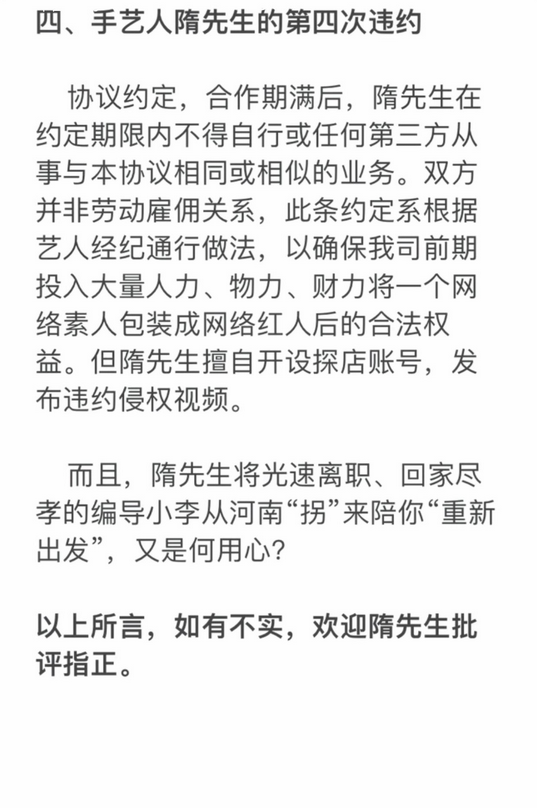 四、手艺人隋先生的第四次违约

协议约定，合作期满后，隋先生在约定期限内不得自行或任何第三方从事与本协议相同或相似的业务。双方并非劳动雇佣关系，此条约定系根据艺人经纪通行做法，以确保我司前期投入大量人力、物力、财力将一个网络素人包装成网络红人后的合法权益。但隋先生擅自开设探店账号，发布违约侵权视频。

而且，隋先生将光速离职、回家尽孝的编导小李从河南“拐”来陪你“重新出发”，又是何用心？

以上所言，如有不实，欢迎隋先生批评指正。